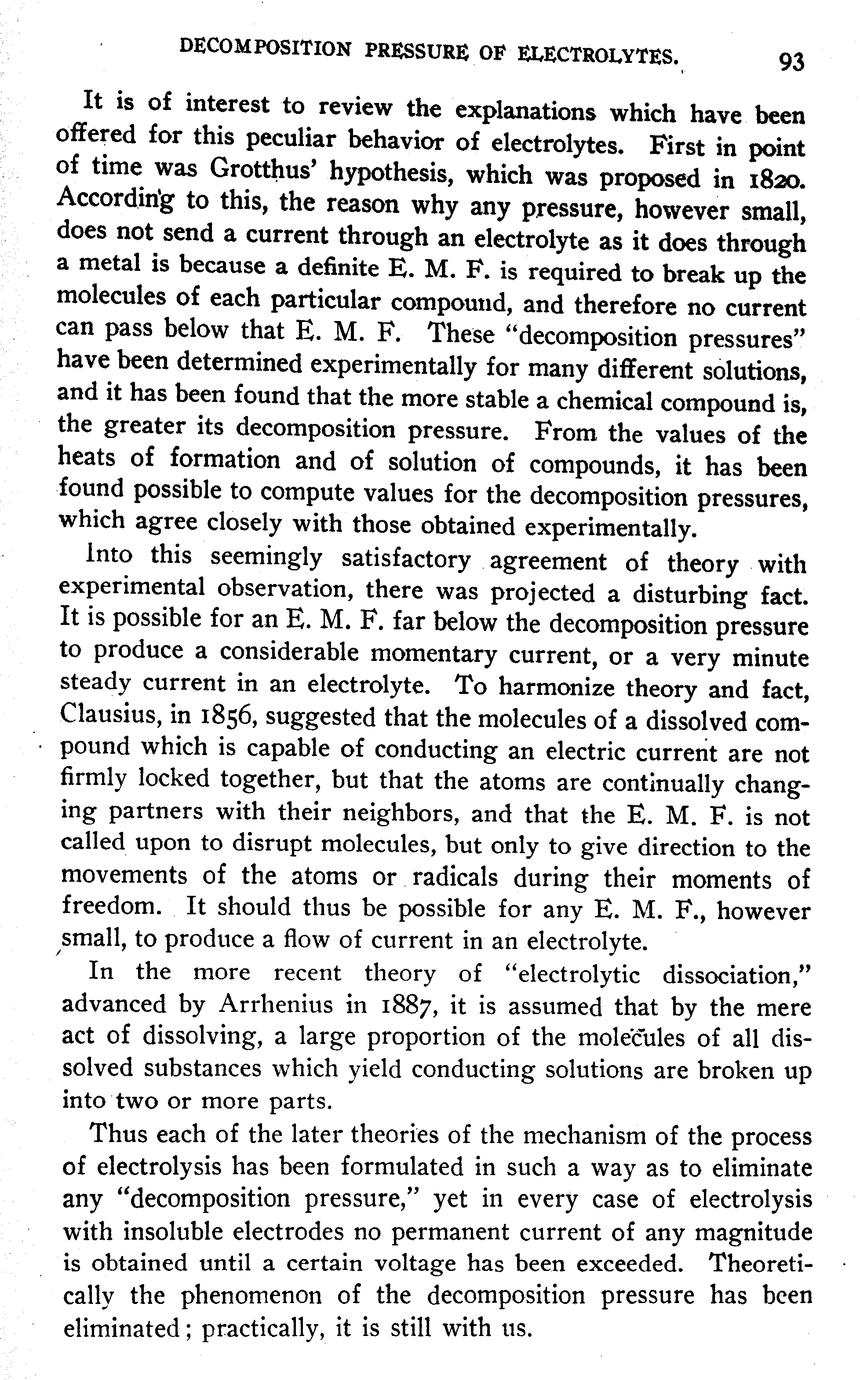 DECOMPOSITION PRESSURE OF ELECTROLYTES. 93

It is of interest to review the explanations which have been offered for this peculiar behavior of electrolytes. First in point of time was Grotthus' hypothesis, which was proposed in 1820. According to this, the reason why any pressure, however small, does not send a current through an electrolyte as it does through a metal is because a definite E. M. F. is required to break up the molecules of each particular compound, and therefore no current can pass below that E. M. F. These "decomposition pressures" have been determined experimentally for many different solutions, and it has been found that the more stable a chemical compound is, the greater its decomposition pressure. From the values of the heats of formation and of solution of compounds, it has been found possible to compute values for the decomposition pressures, which agree closely with those obtained experimentally.

Into this seemingly satisfactory agreement of theory with experimental observation, there was projected a disturbing fact. It is possible for an E. M. F. far below the decomposition pressure to produce a considerable momentary current, or a very minute steady current in an electrolyte. To harmonize theory and fact, Clausius, in 1856, suggested that the molecules of a dissolved compound which is capable of conducting an electric current are not firmly locked together, but that the atoms are continually changing partners with their neighbors, and that the E. M. F. is not called upon to disrupt molecules, but only to give direction to the movements of the atoms or radicals during their moments of freedom. It should thus be possible for any E. M. F., however small, to produce a flow of current in an electrolyte.

In the more recent theory of "electrolytic dissociation," advanced by Arrhenius in 1887, it is assumed that by the mere act of dissolving, a large proportion of the molecules of all dissolved substances which yield conducting solutions are broken up into two or more parts.

Thus each of the later theories of the mechanism of the process of electrolysis has been formulated in such a way as to eliminate any "decomposition pressure," yet in every case of electrolysis with insoluble electrodes no permanent current of any magnitude is obtained until a certain voltage has been exceeded. Theoretically the phenomenon of the decomposition pressure has been eliminated; practically, it is still with us.